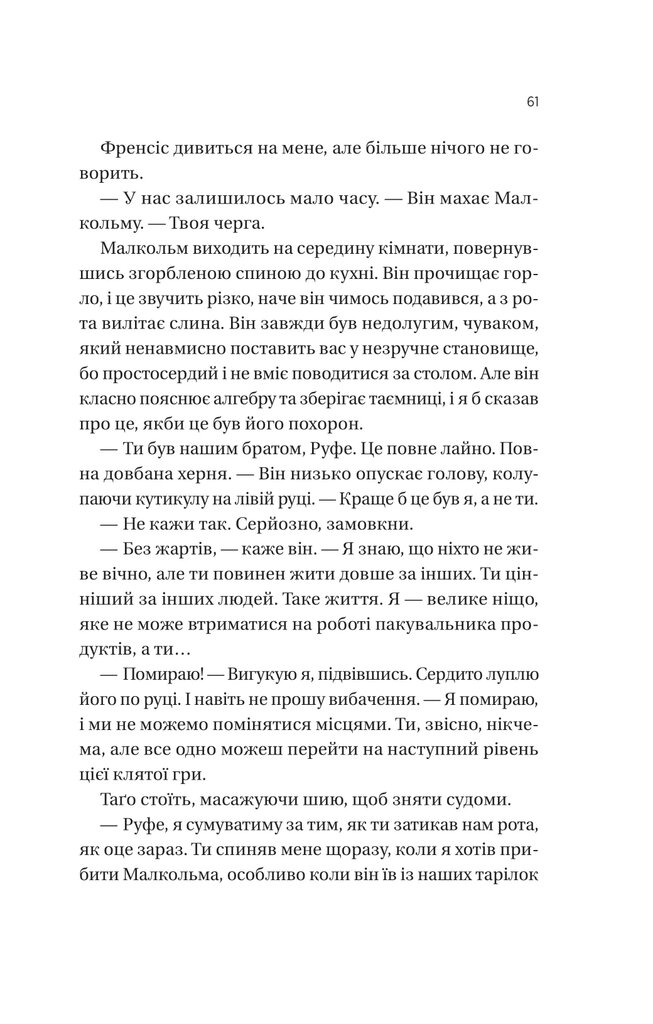 61

Френсіс дивиться на мене, але більше нічого не говорить.

— У нас залишилось мало часу. — Він махає Малкольму. — Твоя черга.

Малкольм виходить на середину кімнати, повернувшись згорбленою спиною до кухні. Він прочищає горло, і це звучить різко, наче він чимось подавився, а з рота вилітає слина. Він завжди був недолугим, чуваком, який ненавмисно поставить вас у незручне становище, бо простосердий і не вміє поводитися за столом. Але він класно пояснює алгебру та зберігає таємниці, і я б сказав про це, якби це був його похорон.

— Ти був нашим братом, Руфе. Це повне лайно. Повна довбана херня. — Він низько опускає голову, колупаючи кутикулу на лівій руці. — Краще б це був я, а не ти.

— Не кажи так. Серйозно, замовкни.

— Без жартів, — каже він. — Я знаю, що ніхто не живе вічно, але ти повинен жити довше за інших. Ти цінніший за інших людей. Таке життя. Я — велике ніщо, яке не може втриматися на роботі пакувальника продуктів, а ти…

— Помираю! — Вигукую я, підвівшись. Сердито луплю його по руці. І навіть не прошу вибачення. — Я помираю, і ми не можемо помінятися місцями. Ти, звісно, нікчема, але все одно можеш перейти на наступний рівень цієї клятої гри.

Таґо стоїть, масажуючи шию, щоб зняти судоми.

— Руфе, я сумуватиму за тим, як ти затикав нам рота, як оце зараз. Ти спиняв мене щоразу, коли я хотів прибити Малкольма, особливо коли він їв із наших тарілок